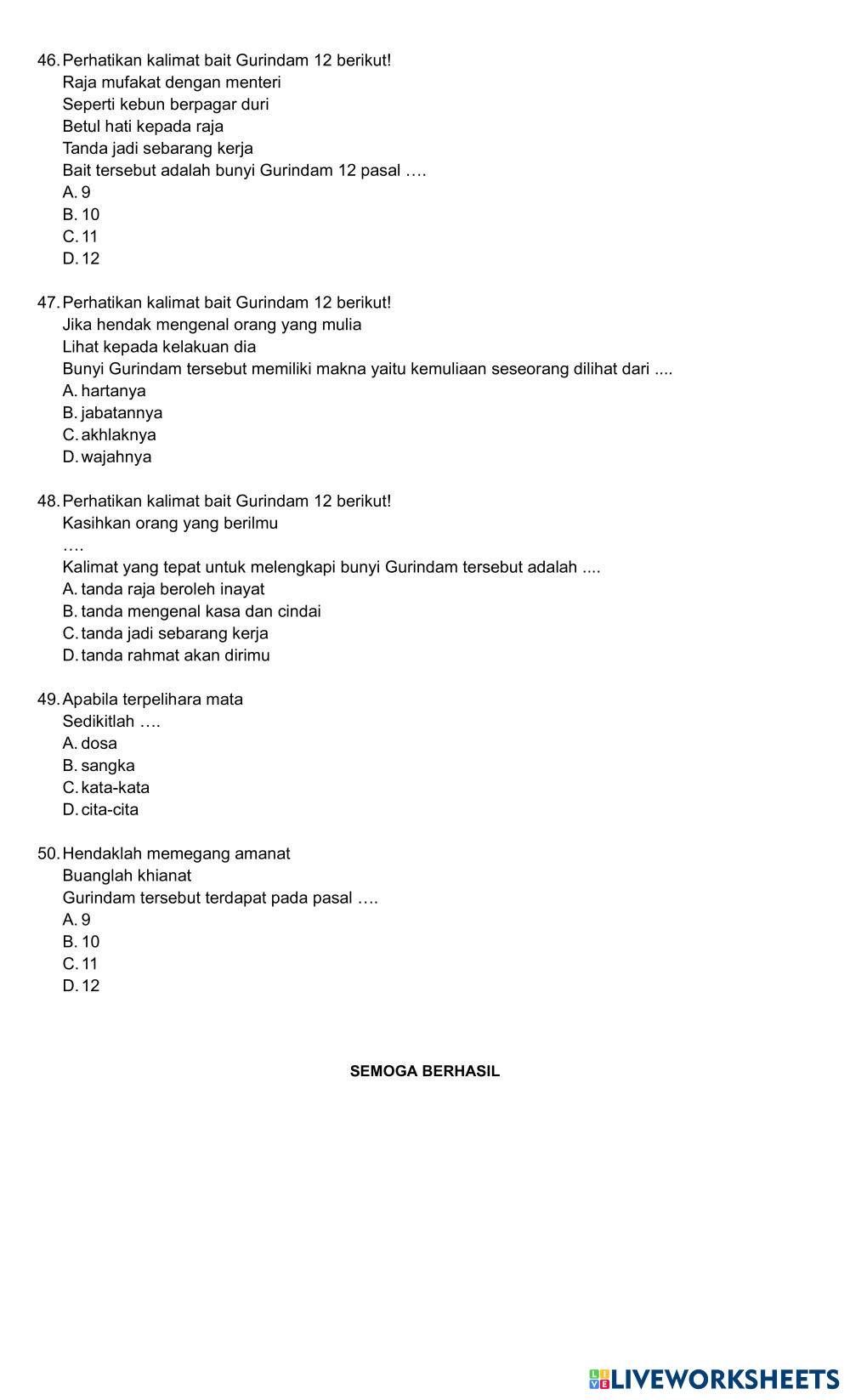 46. Perhatikan kalimat bait Gurindam 12 berikut!
Raja mufakat dengan menteri
Seperti kebun berpagar duri
Betul hati kepada raja
Tanda jadi sebarang kerja
Bait tersebut adalah bunyi Gurindam 12 pasal ….
A. 9
B. 10
C. 11
D. 12

47. Perhatikan kalimat bait Gurindam 12 berikut!
Jika hendak mengenal orang yang mulia
Lihat kepada kelakuan dia
Bunyi Gurindam tersebut memiliki makna yaitu kemuliaan seseorang dilihat dari ....
A. hartanya
B. jabatannya
C. akhlaknya
D. wajahnya

48. Perhatikan kalimat bait Gurindam 12 berikut!
Kasihkan orang yang berilmu
….
Kalimat yang tepat untuk melengkapi bunyi Gurindam tersebut adalah ....
A. tanda raja beroleh inayat
B. tanda mengenal kasa dan cindai
C. tanda jadi sebarang kerja
D. tanda rahmat akan dirimu

49. Apabila terpelihara mata
Sedikitlah ….
A. dosa
B. sangka
C. kata-kata
D. cita-cita

50. Hendaklah memegang amanat
Buanglah khianat
Gurindam tersebut terdapat pada pasal ….
A. 9
B. 10
C. 11
D. 12

SEMOGA BERHASIL

LIVEWORKSHEETS